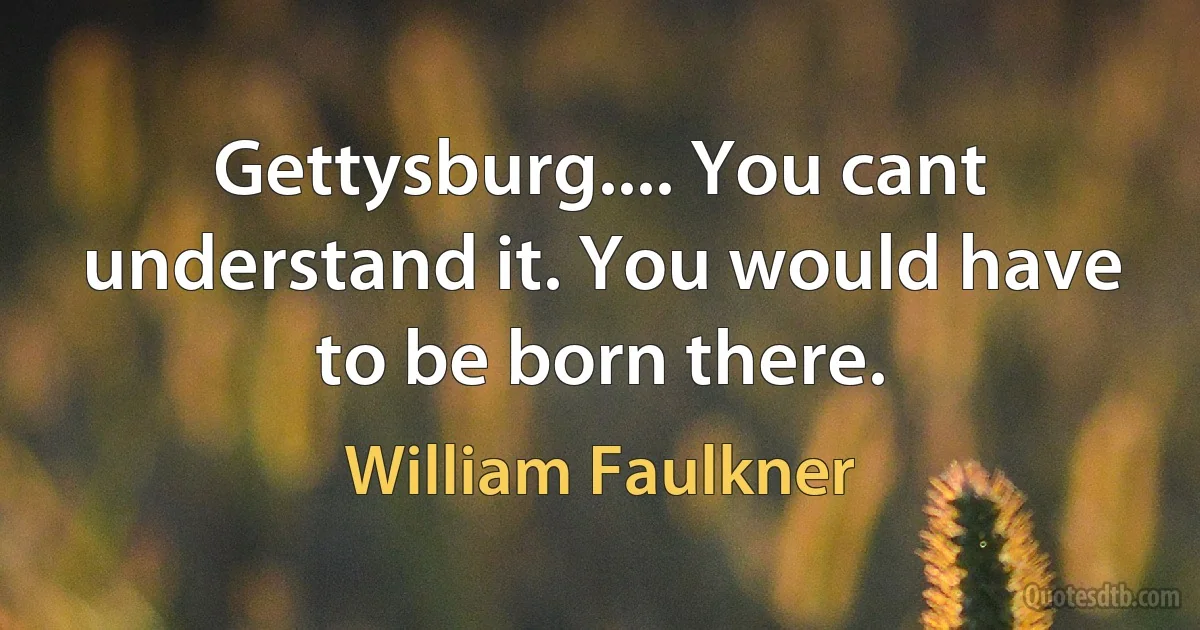 Gettysburg.... You cant understand it. You would have to be born there.

William Faulkner

Quotesdtb.com